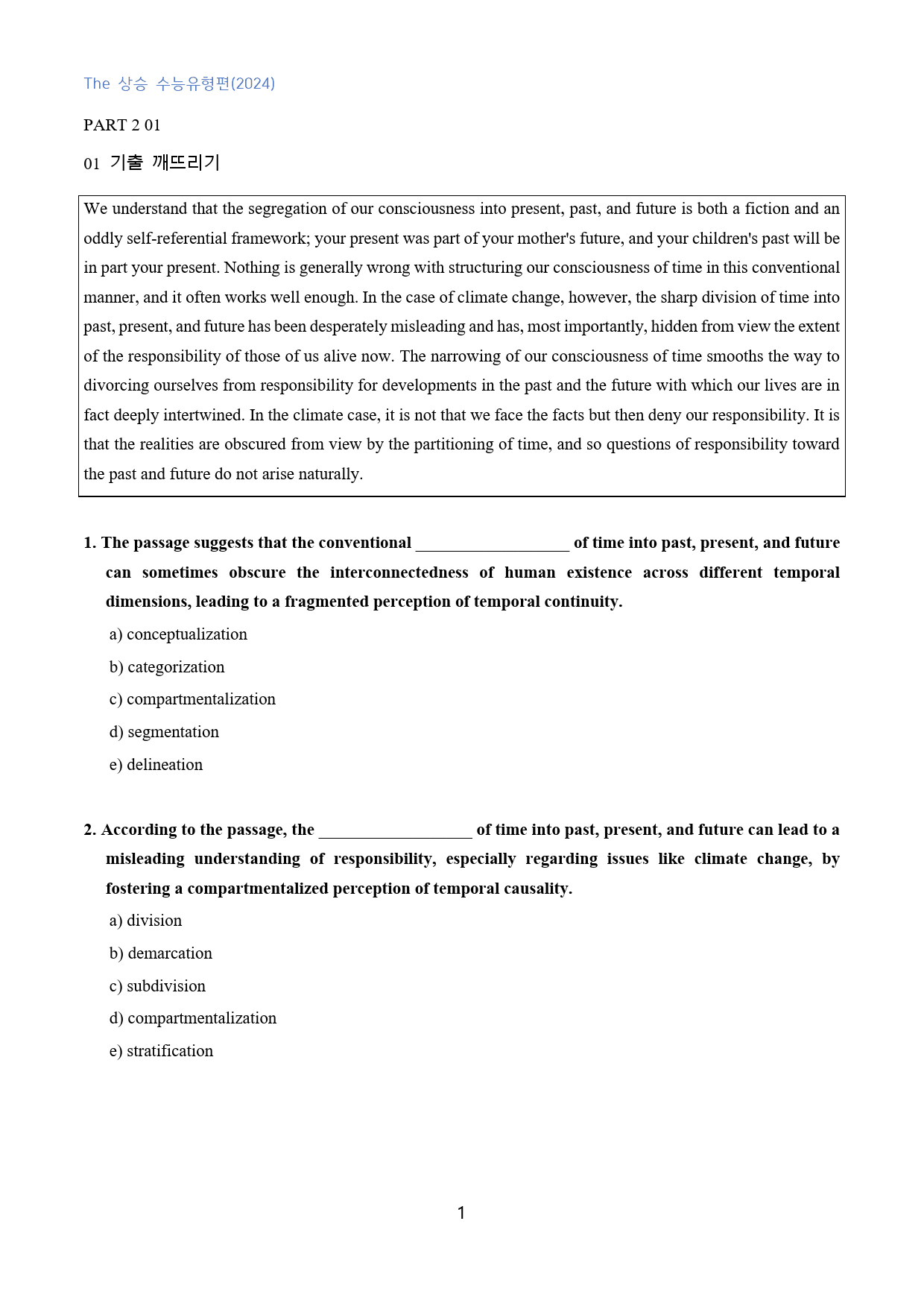 The 상승 수능유형편(2024)

PART 2 01

01 기출 깨뜨리기

We understand that the segregation of our consciousness into present, past, and future is both a fiction and an oddly self-referential framework; your present was part of your mother's future, and your children's past will be in part your present. Nothing is generally wrong with structuring our consciousness of time in this conventional manner, and it often works well enough. In the case of climate change, however, the sharp division of time into past, present, and future has been desperately misleading and has, most importantly, hidden from view the extent of the responsibility of those of us alive now. The narrowing of our consciousness of time smooths the way to divorcing ourselves from responsibility for developments in the past and the future with which our lives are in fact deeply intertwined. In the climate case, it is not that we face the facts but then deny our responsibility. It is that the realities are obscured from view by the partitioning of time, and so questions of responsibility toward the past and future do not arise naturally.

1. The passage suggests that the conventional ____ of time into past, present, and future can sometimes obscure the interconnectedness of human existence across different temporal dimensions, leading to a fragmented perception of temporal continuity.

a) conceptualization

b) categorization

c) compartmentalization

d) segmentation

e) delineation

2. According to the passage, the ____ of time into past, present, and future can lead to a misleading understanding of responsibility, especially regarding issues like climate change, by fostering a compartmentalized perception of temporal causality.

a) division

b) demarcation

c) subdivision

d) compartmentalization

e) stratification

1